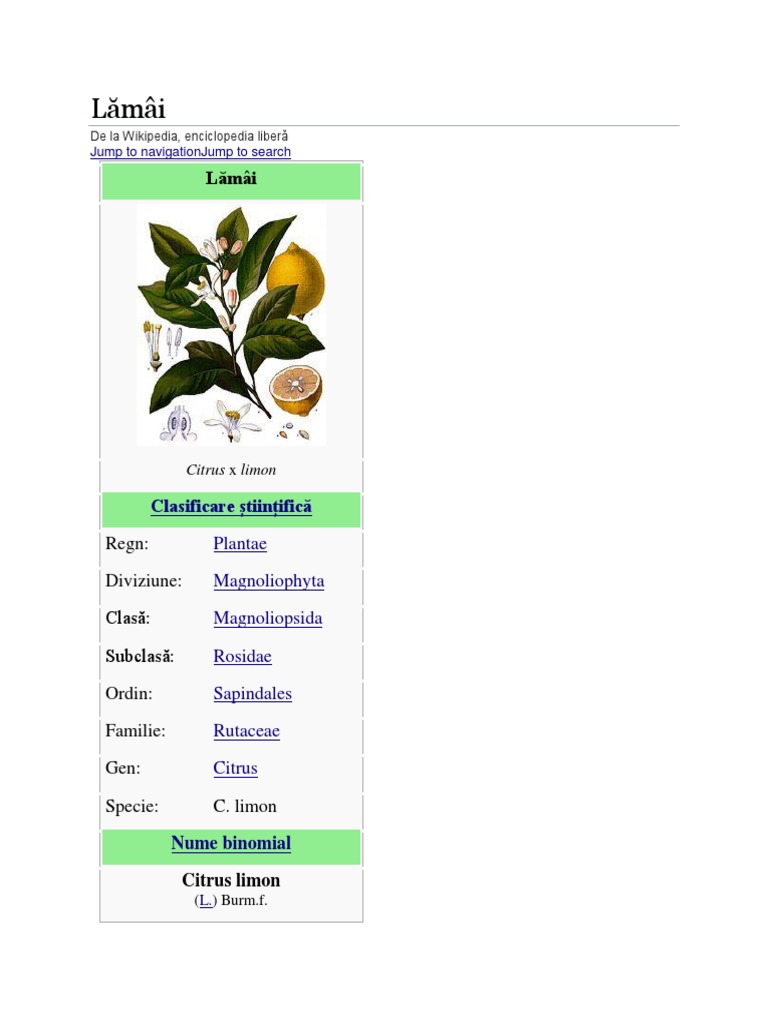 Lămâi

De la Wikipedia, enciclopedia liberă
Jump to navigationJump to search

Lămâi

Citrus x limon

Clasificare științifică

Regn: Plantae
Diviziune: Magnoliophyta
Clasă: Magnoliopsida
Subclasă: Rosidae
Ordin: Sapindales
Familie: Rutaceae
Gen: Citrus
Specie: C. limon

Nume binomial

Citrus limon
(L.) Burm.f.